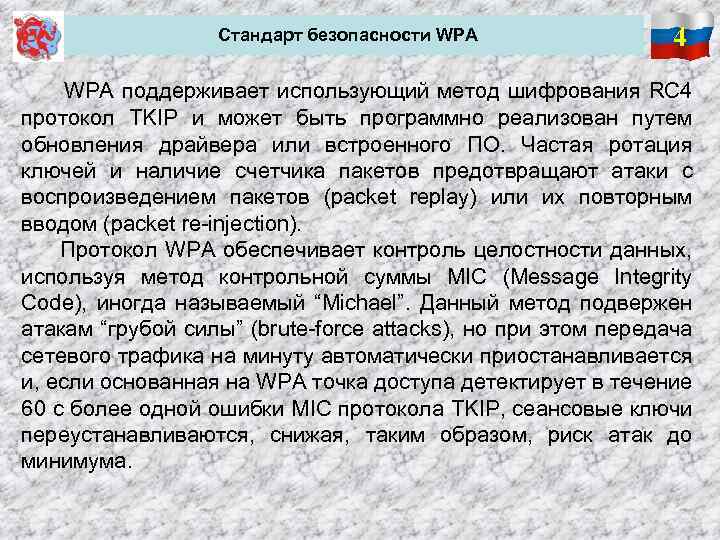 Стандарт безопасности WPA

4

WPA поддерживает использующий метод шифрования RC4 протокол TKIP и может быть программно реализован путем обновления драйвера или встроенного ПО. Частая ротация ключей и наличие счетчика пакетов предотвращают атаки с воспроизведением пакетов (packet replay) или их повторным вводом (packet re-injection).

Протокол WPA обеспечивает контроль целостности данных, используя метод контрольной суммы MIC (Message Integrity Code), иногда называемый “Michael”. Данный метод подвержен атакам “грубой силы” (brute-force attacks), но при этом передача сетевого трафика на минуту автоматически приостанавливается и, если основанная на WPA точка доступа детектирует в течение 60 с более одной ошибки MIC протокола TKIP, сеансовые ключи переустанавливаются, снижая, таким образом, риск атак до минимума.